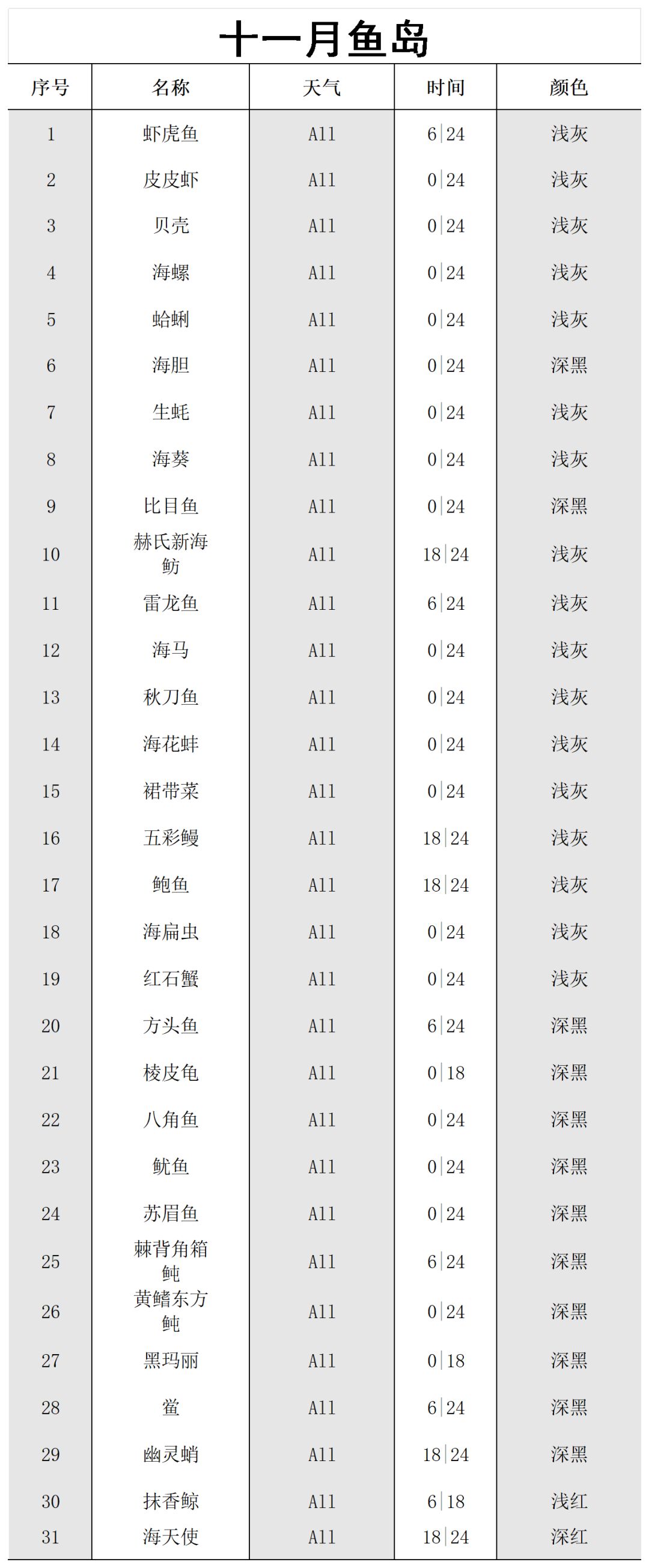 十一月鱼岛

| 序号 | 名称 | 天气 | 时间 | 颜色 |
|---|---|---|---|---|
| 1 | 虾虎鱼 | All | 6\|24 | 浅灰 |
| 2 | 皮皮虾 | All | 0\|24 | 浅灰 |
| 3 | 贝壳 | All | 0\|24 | 浅灰 |
| 4 | 海螺 | All | 0\|24 | 浅灰 |
| 5 | 蛤蜊 | All | 0\|24 | 浅灰 |
| 6 | 海胆 | All | 0\|24 | 深黑 |
| 7 | 生蚝 | All | 0\|24 | 浅灰 |
| 8 | 海葵 | All | 0\|24 | 浅灰 |
| 9 | 比目鱼 | All | 0\|24 | 深黑 |
| 10 | 赫氏新海鲂 | All | 18\|24 | 浅灰 |
| 11 | 雷龙鱼 | All | 6\|24 | 浅灰 |
| 12 | 海马 | All | 0\|24 | 浅灰 |
| 13 | 秋刀鱼 | All | 0\|24 | 浅灰 |
| 14 | 海花蚌 | All | 0\|24 | 浅灰 |
| 15 | 裙带菜 | All | 0\|24 | 浅灰 |
| 16 | 五彩鳗 | All | 18\|24 | 浅灰 |
| 17 | 鲍鱼 | All | 18\|24 | 浅灰 |
| 18 | 海扁虫 | All | 0\|24 | 浅灰 |
| 19 | 红石蟹 | All | 0\|24 | 浅灰 |
| 20 | 方头鱼 | All | 6\|24 | 深黑 |
| 21 | 棱皮龟 | All | 0\|18 | 深黑 |
| 22 | 八角鱼 | All | 0\|24 | 深黑 |
| 23 | 鱿鱼 | All | 0\|24 | 深黑 |
| 24 | 苏眉鱼 | All | 0\|24 | 深黑 |
| 25 | 棘背角箱鲀 | All | 6\|24 | 深黑 |
| 26 | 黄鳍东方鲀 | All | 0\|24 | 深黑 |
| 27 | 黑玛丽 | All | 0\|18 | 深黑 |
| 28 | 鲎 | All | 6\|24 | 深黑 |
| 29 | 幽灵蛸 | All | 18\|24 | 深黑 |
| 30 | 抹香鲸 | All | 6\|18 | 浅红 |
| 31 | 海天使 | All | 18\|24 | 深红 |